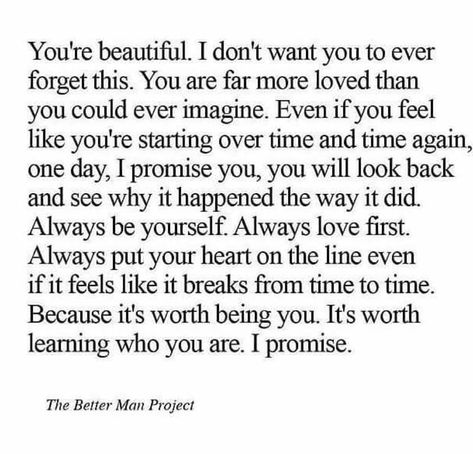 You're beautiful. I don't want you to ever forget this. You are far more loved than you could ever imagine. Even if you feel like you're starting over time and time again, one day, I promise you, you will look back and see why it happened the way it did. Always be yourself. Always love first. Always put your heart on the line even if it feels like it breaks from time to time. Because it's worth being you. It's worth learning who you are. I promise.

The Better Man Project